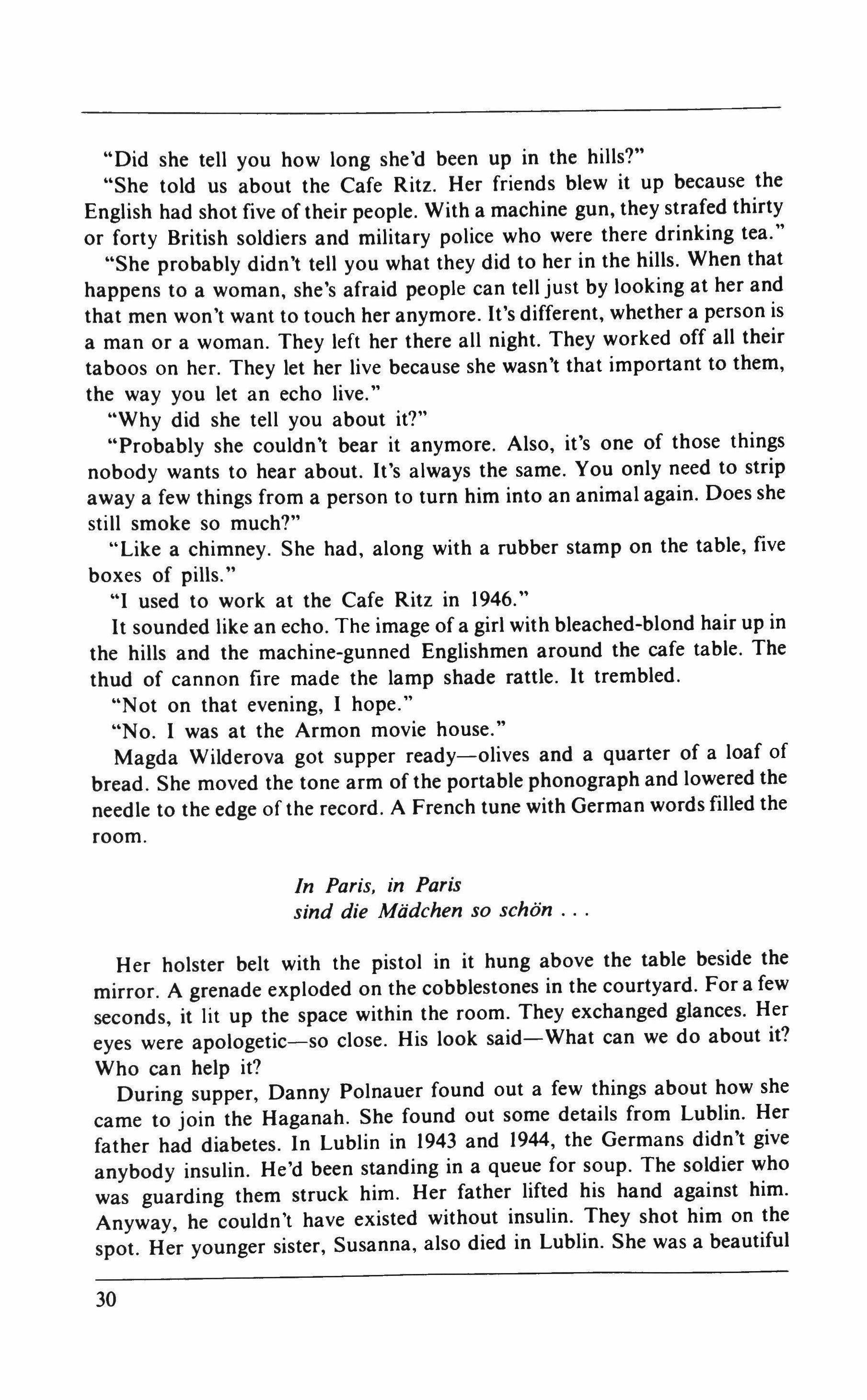 "Did she tell you how long she'd been up in the hills?"

"She told us about the Cafe Ritz. Her friends blew it up because the English had shot five of their people. With a machine gun, they strafed thirty or forty British soldiers and military police who were there drinking tea."

"She probably didn't tell you what they did to her in the hills. When that happens to a woman, she's afraid people can tell just by looking at her and that men won't want to touch her anymore. It's different, whether a person is a man or a woman. They left her there all night. They worked off all their taboos on her. They let her live because she wasn't that important to them, the way you let an echo live."

"Why did she tell you about it?"

"Probably she couldn't bear it anymore. Also, it's one of those things nobody wants to hear about. It's always the same. You only need to strip away a few things from a person to turn him into an animal again. Does she still smoke so much?"

"Like a chimney. She had, along with a rubber stamp on the table, five boxes of pills."

"I used to work at the Cafe Ritz in 1946."

It sounded like an echo. The image of a girl with bleached-blond hair up in the hills and the machine-gunned Englishmen around the cafe table. The thud of cannon fire made the lamp shade rattle. It trembled.

"Not on that evening, I hope."

"No. I was at the Armon movie house."

Magda Wilderova got supper ready—olives and a quarter of a loaf of bread. She moved the tone arm of the portable phonograph and lowered the needle to the edge of the record. A French tune with German words filled the room.

In Paris, in Paris
sind die Mädchen so schön . . .

Her holster belt with the pistol in it hung above the table beside the mirror. A grenade exploded on the cobblestones in the courtyard. For a few seconds, it lit up the space within the room. They exchanged glances. Her eyes were apologetic—so close. His look said—What can we do about it? Who can help it?

During supper, Danny Polnauer found out a few things about how she came to join the Haganah. She found out some details from Lublin. Her father had diabetes. In Lublin in 1943 and 1944, the Germans didn't give anybody insulin. He'd been standing in a queue for soup. The soldier who was guarding them struck him. Her father lifted his hand against him. Anyway, he couldn't have existed without insulin. They shot him on the spot. Her younger sister, Susanna, also died in Lublin. She was a beautiful

30